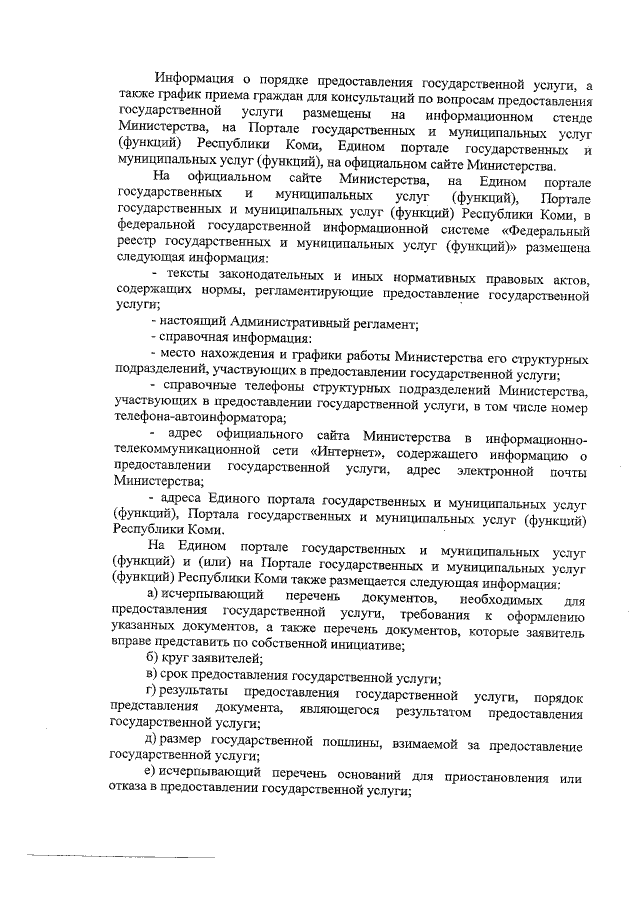 Информация о порядке предоставления государственной услуги, а также график приема граждан для консультаций по вопросам предоставления государственной услуги размещены на информационном стенде Министерства, на Портале государственных и муниципальных услуг (функций) Республики Коми, Едином портале государственных и муниципальных услуг (функций), на официальном сайте Министерства.

На официальном сайте Министерства, на Едином портале государственных и муниципальных услуг (функций), Портале государственных и муниципальных услуг (функций) Республики Коми, в федеральной государственной информационной системе «Федеральный реестр государственных и муниципальных услуг (функций)» размещена следующая информация:

- тексты законодательных и иных нормативных правовых актов, содержащих нормы, регламентирующие предоставление государственной услуги;

- настоящий Административный регламент;

- справочная информация:

- место нахождения и графики работы Министерства его структурных подразделений, участвующих в предоставлении государственной услуги;

- справочные телефоны структурных подразделений Министерства, участвующих в предоставлении государственной услуги, в том числе номер телефона-автоинформатора;

- адрес официального сайта Министерства в информационно-телекоммуникационной сети «Интернет», содержащего информацию о предоставлении государственной услуги, адрес электронной почты Министерства;

- адреса Единого портала государственных и муниципальных услуг (функций), Портала государственных и муниципальных услуг (функций) Республики Коми.

На Едином портале государственных и муниципальных услуг (функций) и (или) на Портале государственных и муниципальных услуг (функций) Республики Коми также размещается следующая информация:

а) исчерпывающий перечень документов, необходимых для предоставления государственной услуги, требования к оформлению указанных документов, а также перечень документов, которые заявитель вправе представить по собственной инициативе;

б) круг заявителей;

в) срок предоставления государственной услуги;

г) результаты предоставления государственной услуги, порядок представления документа, являющегося результатом предоставления государственной услуги;

д) размер государственной пошлины, взимаемой за предоставление государственной услуги;

е) исчерпывающий перечень оснований для приостановления или отказа в предоставлении государственной услуги;